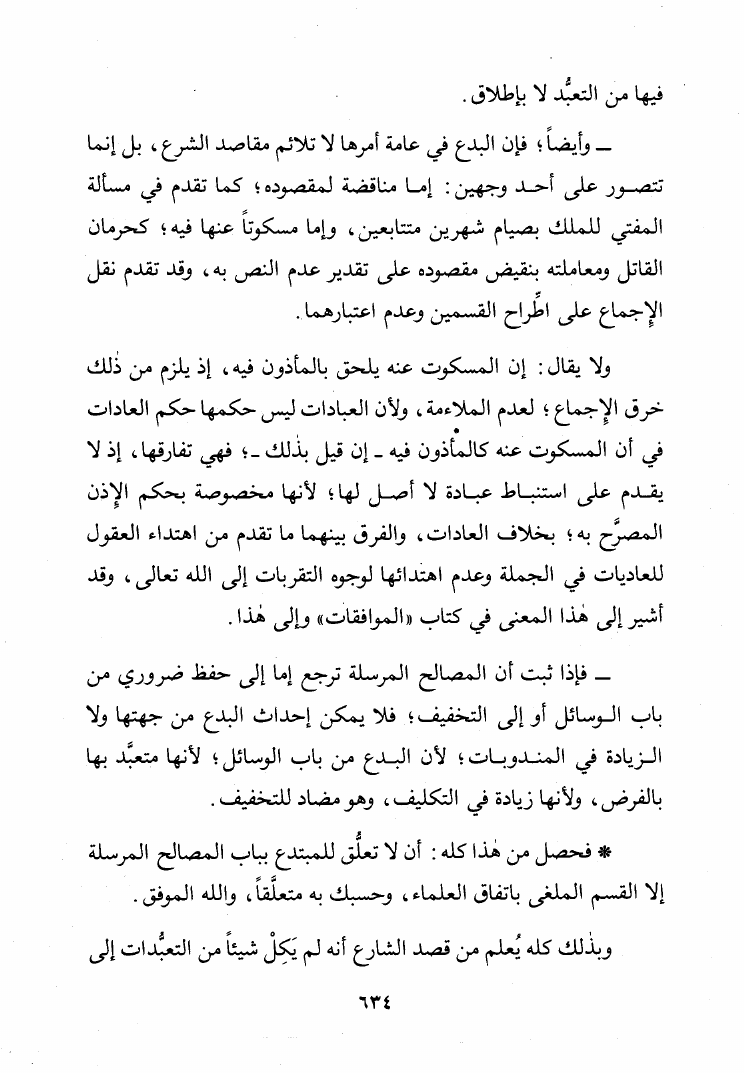 فيها من التعبُّد لا بإطلاق.

ـ وأيضاً؛ فإن البدع في عامة أمرها لا تلائم مقاصد الشرع، بل إنما تتصور على أحد وجهين: إما مناقضة لمقصوده؛ كما تقدم في مسألة المفتي للملك بصيام شهرين متتابعين، وإما مسكوتاً عنها فيه؛ كحرمان القاتل ومعاملته بنقيض مقصوده على تقدير عدم النص به، وقد تقدم نقل الإجماع على اطِّراح القسمين وعدم اعتبارهما.

ولا يقال: إن المسكوت عنه يلحق بالمأذون فيه، إذ يلزم من ذٰلك خرق الإجماع؛ لعدم الملاءمة، ولأن العبادات ليس حكمها حكم العادات في أن المسكوت عنه كالمأذون فيه ـ إن قيل بذٰلك ـ؛ فهي تفارقها، إذ لا يقدم على استنباط عبادة لا أصل لها؛ لأنها مخصوصة بحكم الإذن المصرَّح به؛ بخلاف العادات، والفرق بينهما ما تقدم من اهتداء العقول للعاديات في الجملة وعدم اهتدائها لوجوه التقربات إلى الله تعالى، وقد أشير إلى هٰذا المعنى في كتاب «الموافقات» وإلى هٰذا.

ـ فإذا ثبت أن المصالح المرسلة ترجع إما إلى حفظ ضروري من باب الوسائل أو إلى التخفيف؛ فلا يمكن إحداث البدع من جهتها ولا الزيادة في المندوبات؛ لأن البدع من باب الوسائل؛ لأنها متعبَّد بها بالفرض، ولأنها زيادة في التكليف، وهو مضاد للتخفيف.

* فحصل من هٰذا كله: أن لا تعلُّق للمبتدع بباب المصالح المرسلة إلا القسم الملغى باتفاق العلماء، وحسبك به متعلَّقاً، والله الموفق.

وبذٰلك كله يُعلم من قصد الشارع أنه لم يَكِلْ شيئاً من التعبُّدات إلى

٦٣٤